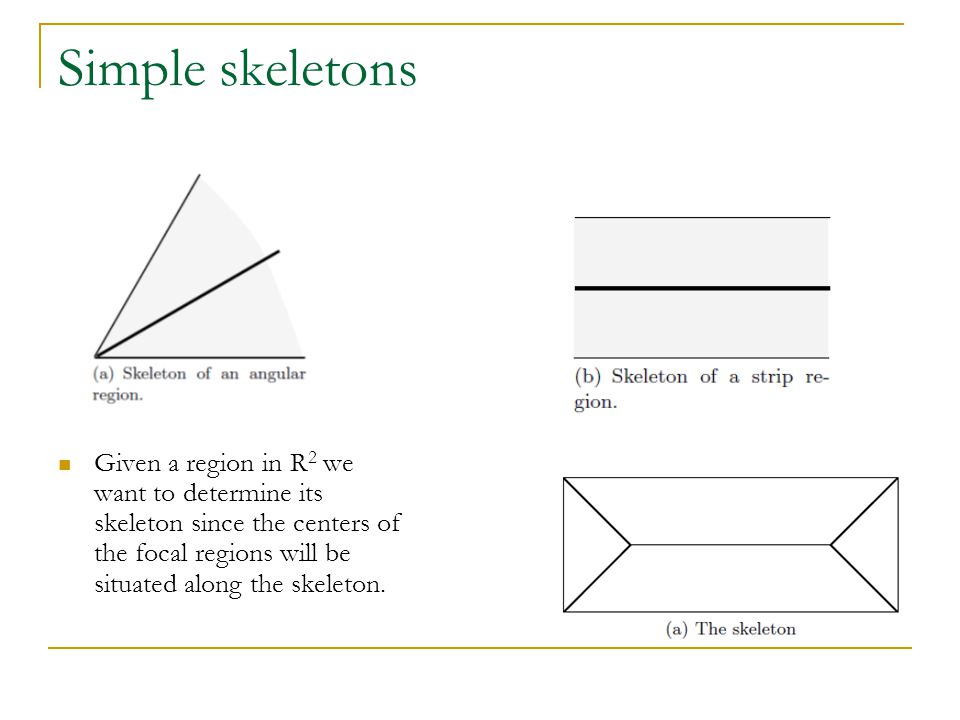 Simple skeletons

(a) Skeleton of an angular region.

(b) Skeleton of a strip region.

Given a region in $R^2$ we want to determine its skeleton since the centers of the focal regions will be situated along the skeleton.

(a) The skeleton